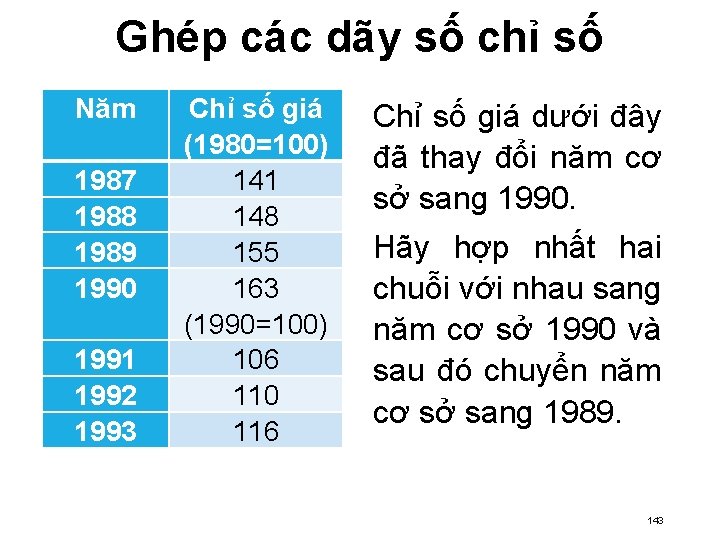 Ghép các dãy số chỉ số

| Năm | Chỉ số giá (1980=100) |
|---|---|
| 1987 | 141 |
| 1988 | 148 |
| 1989 | 155 |
| 1990 | 163 (1990=100) |
| 1991 | 106 |
| 1992 | 110 |
| 1993 | 116 |

Chỉ số giá dưới đây đã thay đổi năm cơ sở sang 1990.

Hãy hợp nhất hai chuỗi với nhau sang năm cơ sở 1990 và sau đó chuyển năm cơ sở sang 1989.

143